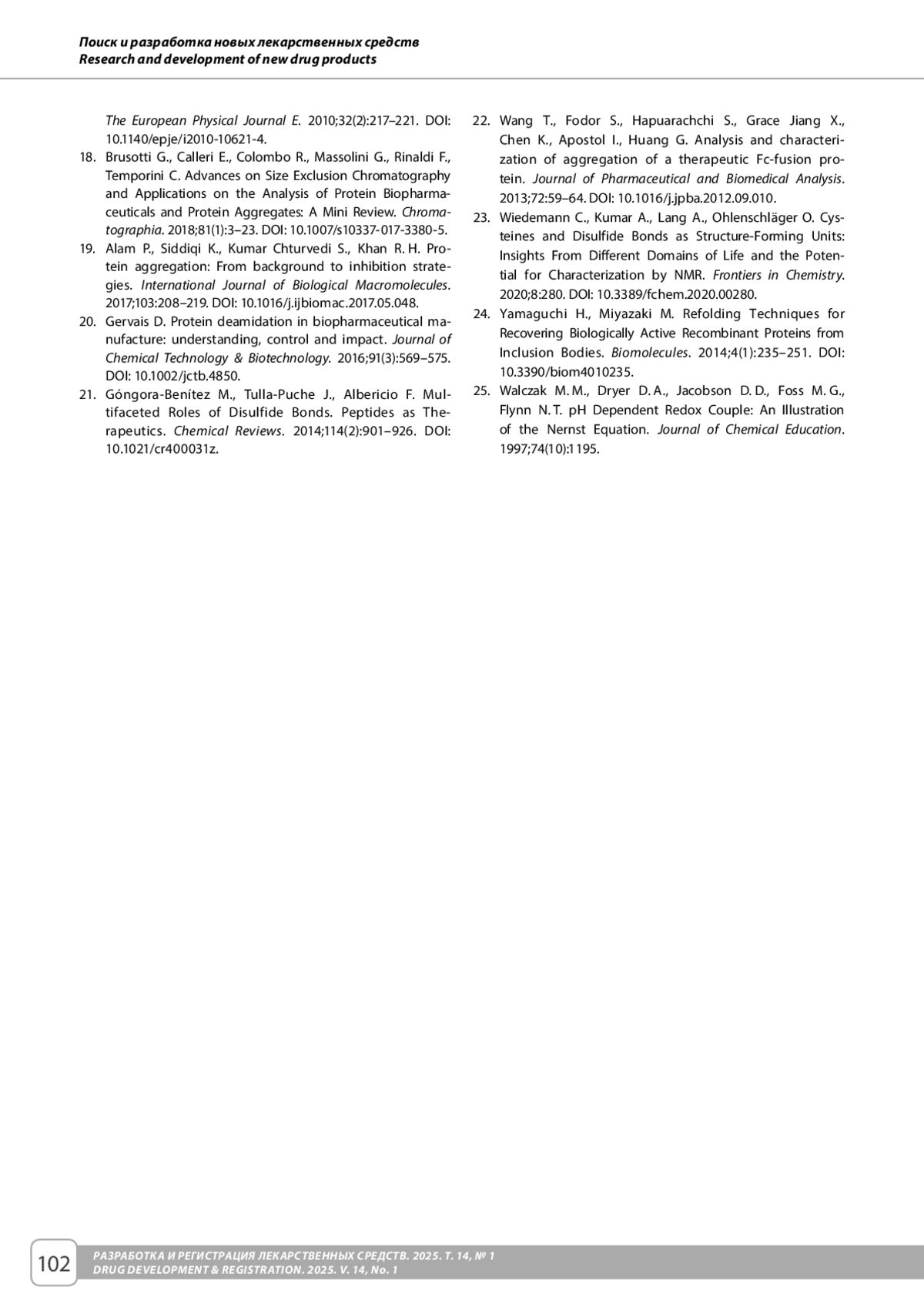 Поиск и разработка новых лекарственных средств
Research and development of new drug products

The European Physical Journal E. 2010;32(2):217–221. DOI: 10.1140/epje/i2010-10621-4.

18. Brusotti G., Calleri E., Colombo R., Massolini G., Rinaldi F., Temporini C. Advances on Size Exclusion Chromatography and Applications on the Analysis of Protein Biopharmaceuticals and Protein Aggregates: A Mini Review. Chromatographia. 2018;81(1):3–23. DOI: 10.1007/s10337-017-3380-5.

19. Alam P., Siddiqi K., Kumar Chturvedi S., Khan R. H. Protein aggregation: From background to inhibition strategies. International Journal of Biological Macromolecules. 2017;103:208–219. DOI: 10.1016/j.ijbiomac.2017.05.048.

20. Gervais D. Protein deamidation in biopharmaceutical manufacture: understanding, control and impact. Journal of Chemical Technology & Biotechnology. 2016;91(3):569–575. DOI: 10.1002/jctb.4850.

21. Góngora-Benítez M., Tulla-Puche J., Albericio F. Multifaceted Roles of Disulfide Bonds. Peptides as Therapeutics. Chemical Reviews. 2014;114(2):901–926. DOI: 10.1021/cr400031z.

22. Wang T., Fodor S., Hapuarachchi S., Grace Jiang X., Chen K., Apostol I., Huang G. Analysis and characterization of aggregation of a therapeutic Fc-fusion protein. Journal of Pharmaceutical and Biomedical Analysis. 2013;72:59–64. DOI: 10.1016/j.jpba.2012.09.010.

23. Wiedemann C., Kumar A., Lang A., Ohlenschläger O. Cysteines and Disulfide Bonds as Structure-Forming Units: Insights From Different Domains of Life and the Potential for Characterization by NMR. Frontiers in Chemistry. 2020;8:280. DOI: 10.3389/fchem.2020.00280.

24. Yamaguchi H., Miyazaki M. Refolding Techniques for Recovering Biologically Active Recombinant Proteins from Inclusion Bodies. Biomolecules. 2014;4(1):235–251. DOI: 10.3390/biom4010235.

25. Walczak M. M., Dryer D. A., Jacobson D. D., Foss M. G., Flynn N. T. pH Dependent Redox Couple: An Illustration of the Nernst Equation. Journal of Chemical Education. 1997;74(10):1195.

102
РАЗРАБОТКА И РЕГИСТРАЦИЯ ЛЕКАРСТВЕННЫХ СРЕДСТВ. 2025. Т. 14, № 1
DRUG DEVELOPMENT & REGISTRATION. 2025. V. 14, No. 1